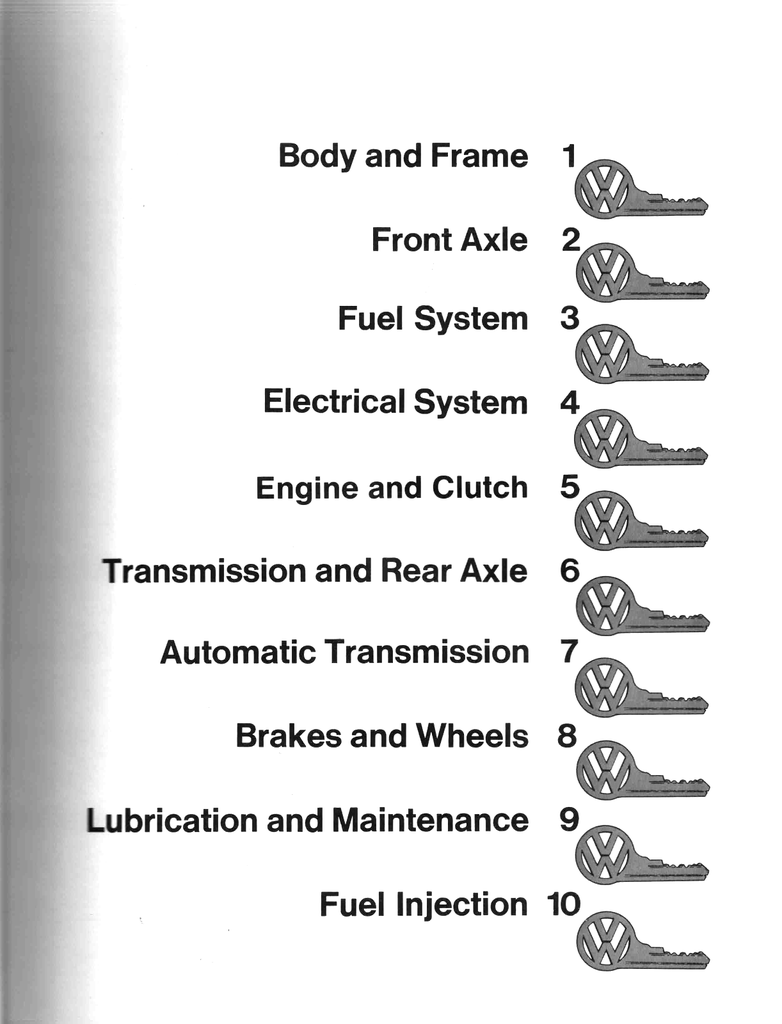 Body and Frame 1

Front Axle 2

Fuel System 3

Electrical System 4

Engine and Clutch 5

Transmission and Rear Axle 6

Automatic Transmission 7

Brakes and Wheels 8

Lubrication and Maintenance 9

Fuel Injection 10